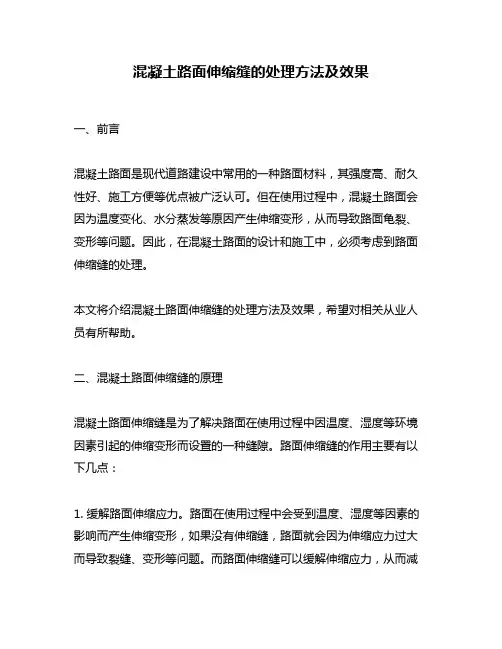 混凝土路面伸缩缝的处理方法及效果

一、前言

混凝土路面是现代道路建设中常用的一种路面材料，其强度高、耐久性好、施工方便等优点被广泛认可。但在使用过程中，混凝土路面会因为温度变化、水分蒸发等原因产生伸缩变形，从而导致路面龟裂、变形等问题。因此，在混凝土路面的设计和施工中，必须考虑到路面伸缩缝的处理。

本文将介绍混凝土路面伸缩缝的处理方法及效果，希望对相关从业人员有所帮助。

二、混凝土路面伸缩缝的原理

混凝土路面伸缩缝是为了解决路面在使用过程中因温度、湿度等环境因素引起的伸缩变形而设置的一种缝隙。路面伸缩缝的作用主要有以下几点：

1. 缓解路面伸缩应力。路面在使用过程中会受到温度、湿度等因素的影响而产生伸缩变形，如果没有伸缩缝，路面就会因为伸缩应力过大而导致裂缝、变形等问题。而路面伸缩缝可以缓解伸缩应力，从而减